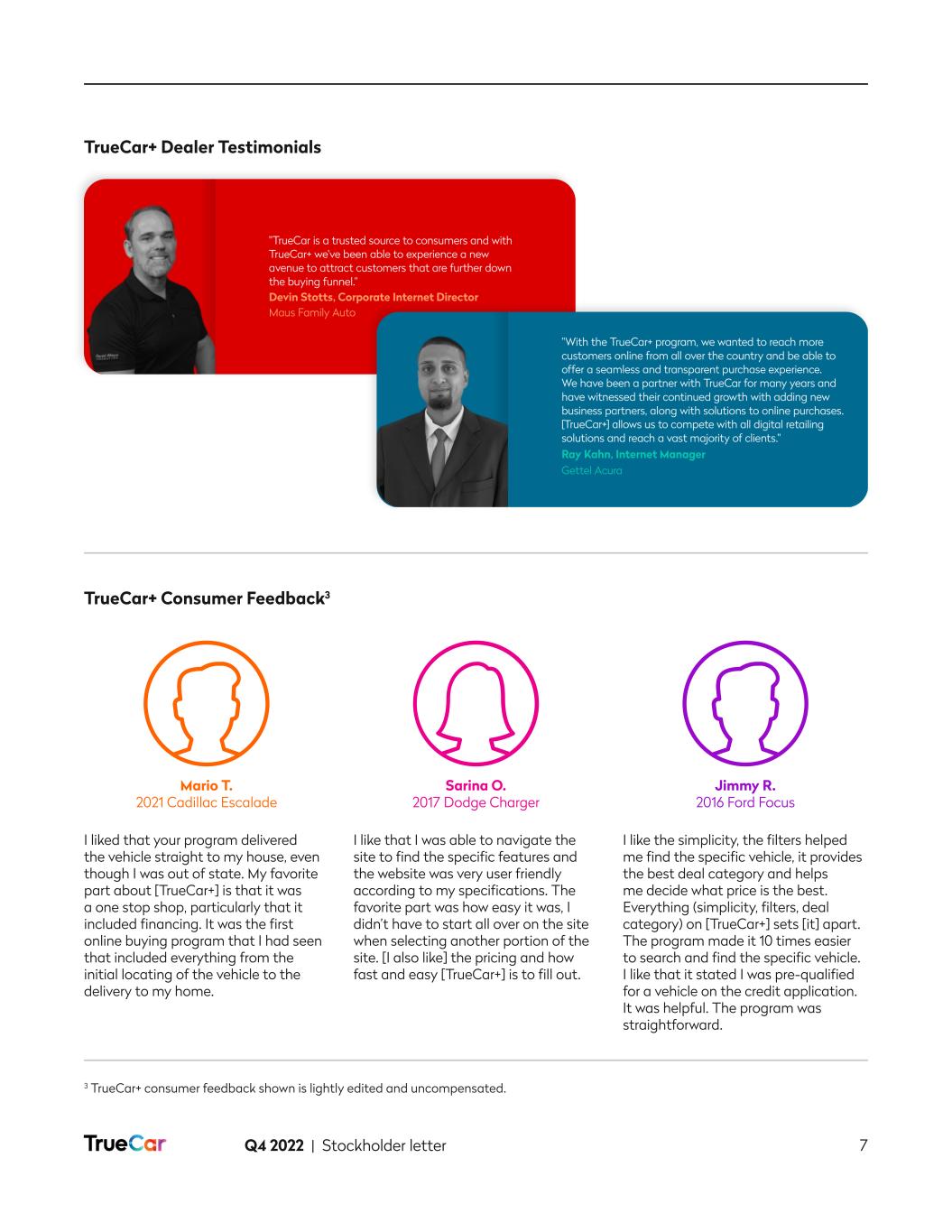 TrueCar+ Dealer Testimonials

"TrueCar is a trusted source to consumers and with TrueCar+ we've been able to experience a new avenue to attract customers that are further down the buying funnel."
Devin Stotts, Corporate Internet Director
Maus Family Auto

"With the TrueCar+ program, we wanted to reach more customers online from all over the country and be able to offer a seamless and transparent purchase experience. We have been a partner with TrueCar for many years and have witnessed their continued growth with adding new business partners, along with solutions to online purchases. [TrueCar+] allows us to compete with all digital retailing solutions and reach a vast majority of clients."
Ray Kahn, Internet Manager
Gettel Acura

TrueCar+ Consumer Feedback$^3$

Mario T.
2021 Cadillac Escalade

I liked that your program delivered the vehicle straight to my house, even though I was out of state. My favorite part about [TrueCar+] is that it was a one stop shop, particularly that it included financing. It was the first online buying program that I had seen that included everything from the initial locating of the vehicle to the delivery to my home.

Sarina O.
2017 Dodge Charger

I like that I was able to navigate the site to find the specific features and the website was very user friendly according to my specifications. The favorite part was how easy it was, I didn't have to start all over on the site when selecting another portion of the site. [I also like] the pricing and how fast and easy [TrueCar+] is to fill out.

Jimmy R.
2016 Ford Focus

I like the simplicity, the filters helped me find the specific vehicle, it provides the best deal category and helps me decide what price is the best. Everything (simplicity, filters, deal category) on [TrueCar+] sets [it] apart. The program made it 10 times easier to search and find the specific vehicle. I like that it stated I was pre-qualified for a vehicle on the credit application. It was helpful. The program was straightforward.

$^3$ TrueCar+ consumer feedback shown is lightly edited and uncompensated.

TrueCar Q4 2022 | Stockholder letter 7